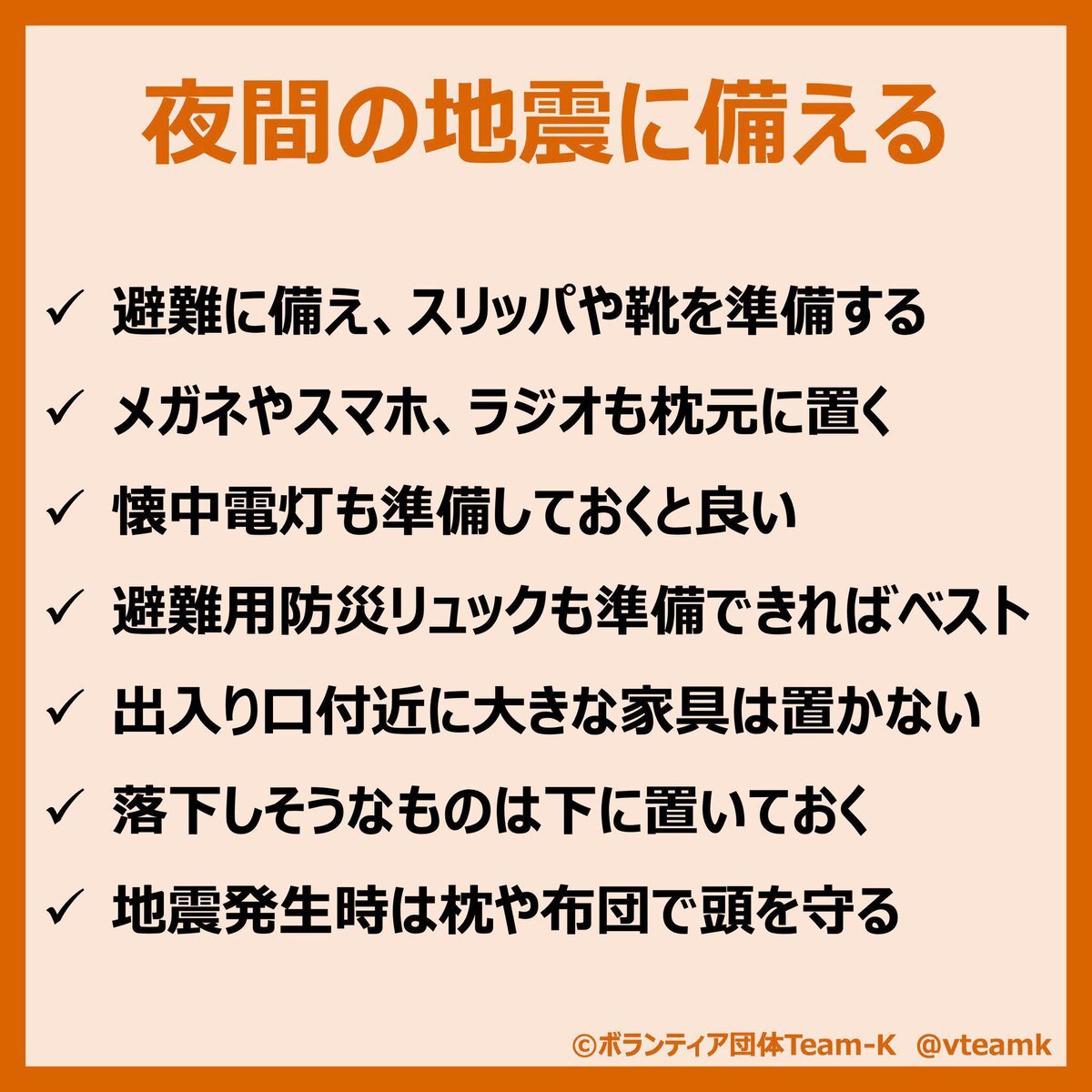 夜間の地震に備える

✓ 避難に備え、スリッパや靴を準備する

✓ メガネやスマホ、ラジオも枕元に置く

✓ 懐中電灯も準備しておくと良い

✓ 避難用防災リュックも準備できればベスト

✓ 出入り口付近に大きな家具は置かない

✓ 落下しそうなものは下に置いておく

✓ 地震発生時は枕や布団で頭を守る

©ボランティア団体Team-K @vteamk